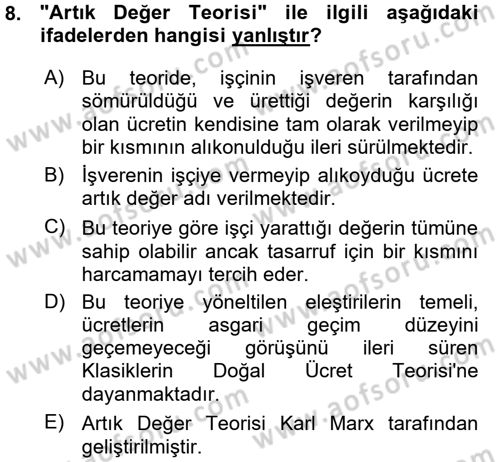 8. "Artık Değer Teorisi" ile ilgili aşağıdaki ifadelerden hangisi yanlıştır?

A) Bu teoride, işçinin işveren tarafından sömürüldüğü ve ürettiği değerin karşılığı olan ücretin kendisine tam olarak verilmeyip bir kısmının alıkonulduğu ileri sürülmektedir.

B) İşverenin işçiye vermeyip alıkoyduğu ücrete artık değer adı verilmektedir.

C) Bu teoriye göre işçi yarattığı değerin tümüne sahip olabilir ancak tasarruf için bir kısmını harcamamayı tercih eder.

D) Bu teoriye yöneltilen eleştirilerin temeli, ücretlerin asgari geçim düzeyini geçemeyeceği görüşünü ileri süren Klasiklerin Doğal Ücret Teorisi'ne dayanmaktadır.

E) Artık Değer Teorisi Karl Marx tarafından geliştirilmiştir.

www.aofsoru.com